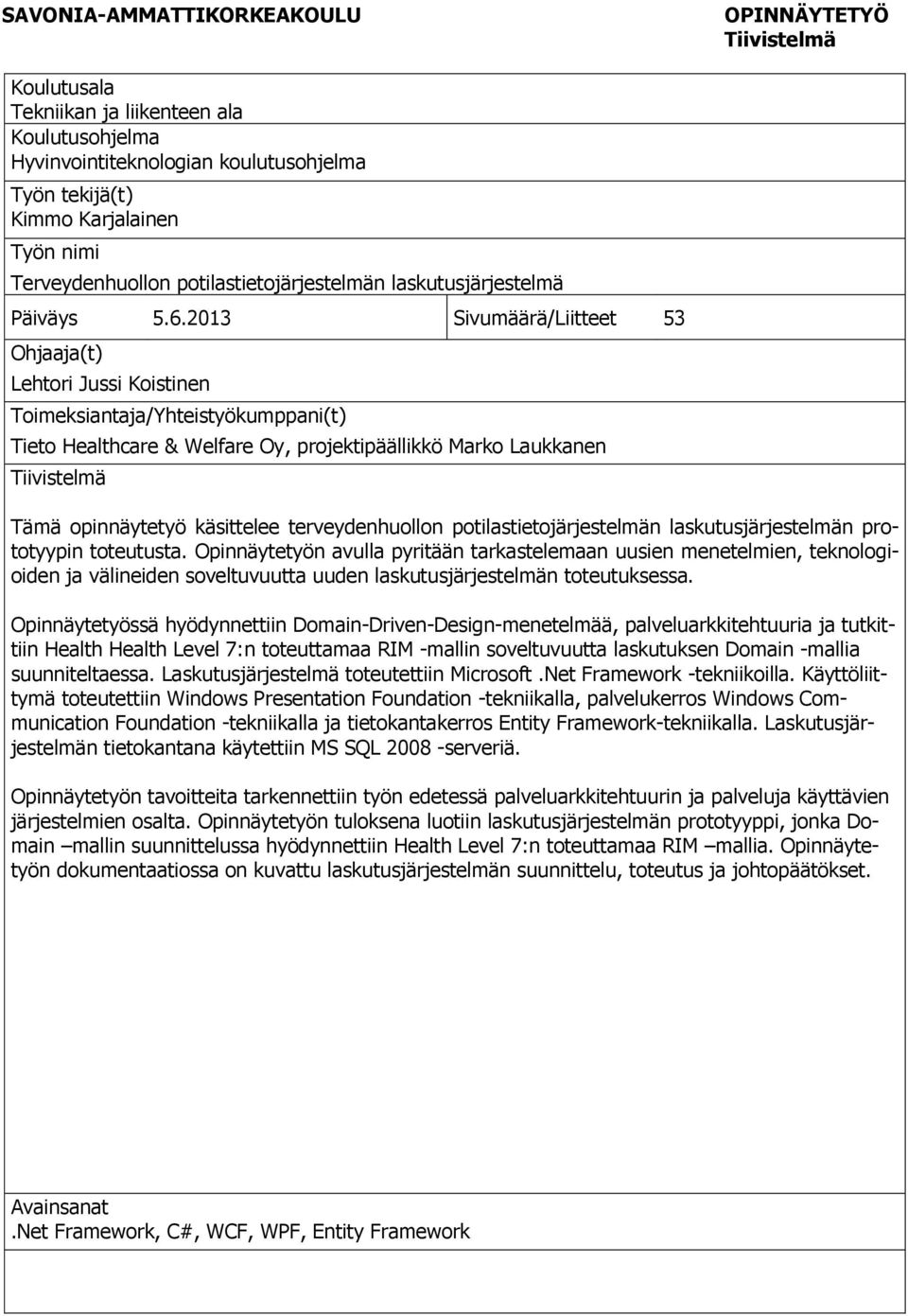 SAVONIA-AMMATTIKORKEAKOULU

OPINNÄYTETYÖ
Tiivistelmä

Koulutusala
Tekniikan ja liikenteen ala
Koulutusohjelma
Hyvinvointiteknologian koulutusohjelma
Työn tekijä(t)
Kimmo Karjalainen
Työn nimi
Terveydenhuollon potilastietojärjestelmän laskutusjärjestelmä

Päiväys 5.6.2013

Sivumäärä/Liitteet 53

Ohjaaja(t)
Lehtori Jussi Koistinen
Toimeksiantaja/Yhteistyökumppani(t)
Tieto Healthcare & Welfare Oy, projektipäällikkö Marko Laukkanen
Tiivistelmä

Tämä opinnäytetyö käsittelee terveydenhuollon potilastietojärjestelmän laskutusjärjestelmän prototyypin toteutusta. Opinnäytetyön avulla pyritään tarkastelemaan uusien menetelmien, teknologioiden ja välineiden soveltuvuutta uuden laskutusjärjestelmän toteutuksessa.

Opinnäytetyössä hyödynnettiin Domain-Driven-Design-menetelmää, palveluarkkitehtuuria ja tutkittiin Health Health Level 7:n toteuttamaa RIM -mallin soveltuvuutta laskutuksen Domain -mallia suunniteltaessa. Laskutusjärjestelmä toteutettiin Microsoft .Net Framework -tekniikoilla. Käyttöliittymä toteutettiin Windows Presentation Foundation -tekniikalla, palvelukerros Windows Communication Foundation -tekniikalla ja tietokantakerros Entity Framework-tekniikalla. Laskutusjärjestelmän tietokantana käytettiin MS SQL 2008 -serveriä.

Opinnäytetyön tavoitteita tarkennettiin työn edetessä palveluarkkitehtuurin ja palveluja käyttävien järjestelmien osalta. Opinnäytetyön tuloksena luotiin laskutusjärjestelmän prototyyppi, jonka Domain –mallin suunnittelussa hyödynnettiin Health Level 7:n toteuttamaa RIM –mallia. Opinnäytetyön dokumentaatiossa on kuvattu laskutusjärjestelmän suunnittelu, toteutus ja johtopäätökset.

Avainsanat
.Net Framework, C#, WCF, WPF, Entity Framework